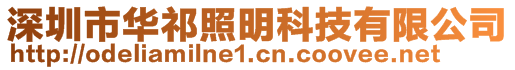 深圳市华祁照明科技有限公司
http://odeliamilne1.cn.coovee.net